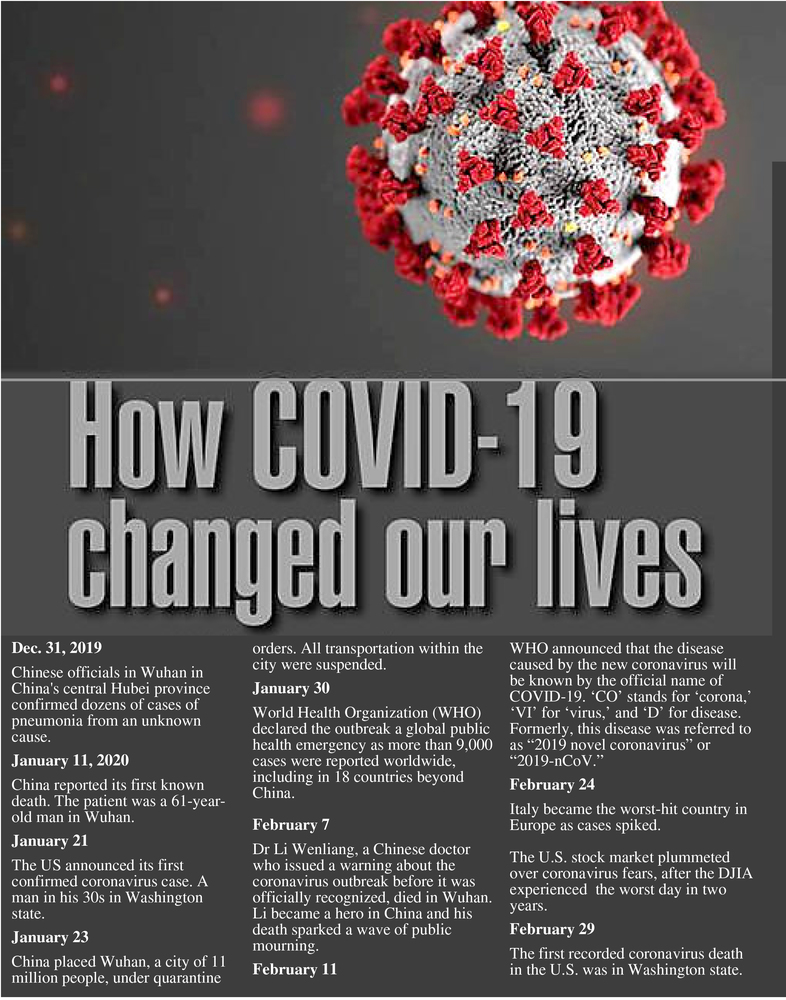 How COVID-19 changed our lives

Dec. 31, 2019

Chinese officials in Wuhan in China's central Hubei province confirmed dozens of cases of pneumonia from an unknown cause.

January 11, 2020

China reported its first known death. The patient was a 61-year-old man in Wuhan.

January 21

The US announced its first confirmed coronavirus case. A man in his 30s in Washington state.

January 23

China placed Wuhan, a city of 11 million people, under quarantine orders. All transportation within the city were suspended.

January 30

World Health Organization (WHO) declared the outbreak a global public health emergency as more than 9,000 cases were reported worldwide, including in 18 countries beyond China.

February 7

Dr Li Wenliang, a Chinese doctor who issued a warning about the coronavirus outbreak before it was officially recognized, died in Wuhan. Li became a hero in China and his death sparked a wave of public mourning.

February 11

WHO announced that the disease caused by the new coronavirus will be known by the official name of COVID-19. 'CO' stands for 'corona,' 'VI' for 'virus,' and 'D' for disease. Formerly, this disease was referred to as "2019 novel coronavirus" or "2019-nCoV."

February 24

Italy became the worst-hit country in Europe as cases spiked.

The U.S. stock market plummeted over coronavirus fears, after the DJIA experienced the worst day in two years.

February 29

The first recorded coronavirus death in the U.S. was in Washington state.